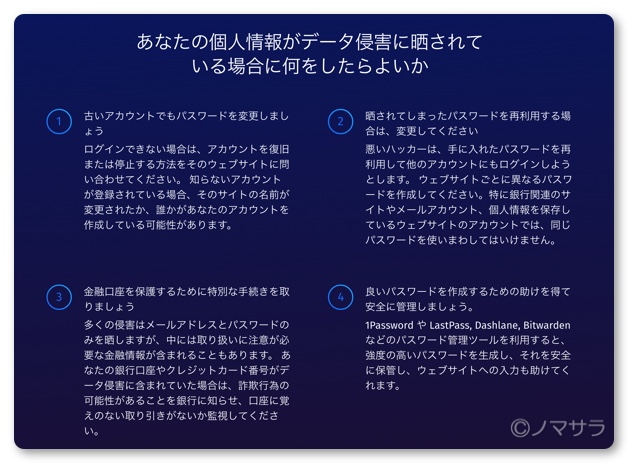 あなたの個人情報がデータ侵害に晒されている場合に何をしたらよいか

1
古いアカウントでもパスワードを変更しましょう
ログインできない場合は、アカウントを復旧または停止する方法をそのウェブサイトに問い合わせてください。 知らないアカウントが登録されている場合、そのサイトの名前が変更されたか、誰かがあなたのアカウントを作成している可能性があります。

2
晒されてしまったパスワードを再利用する場合は、変更してください
悪いハッカーは、手に入れたパスワードを再利用して他のアカウントにもログインしようとします。 ウェブサイトごとに異なるパスワードを作成してください。特に銀行関連のサイトやメールアカウント、個人情報を保存しているウェブサイトのアカウントでは、同じパスワードを使いまわしてはいけません。

3
金融口座を保護するために特別な手続きを取りましょう
多くの侵害はメールアドレスとパスワードのみを晒しますが、中には取り扱いに注意が必要な金融情報が含まれることもあります。 あなたの銀行口座やクレジットカード番号がデータ侵害に含まれていた場合は、詐欺行為の可能性があることを銀行に知らせ、口座に覚えのない取り引きがないか監視してください。

4
良いパスワードを作成するための助けを得て安全に管理しましょう。
1Password や LastPass, Dashlane, Bitwarden などのパスワード管理ツールを利用すると、強度の高いパスワードを生成し、それを安全に保管し、ウェブサイトへの入力も助けてくれます。

©ノマサラ